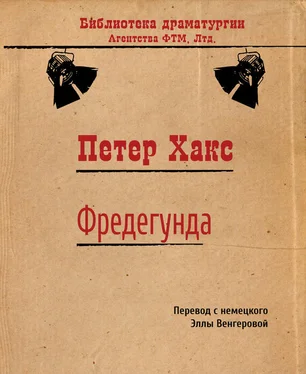 Библиотека драматургии
Агентства ФТМ, Лтд.

Петер Хакс

Фредегунда

Перевод с немецкого
Эллы Венгеровой